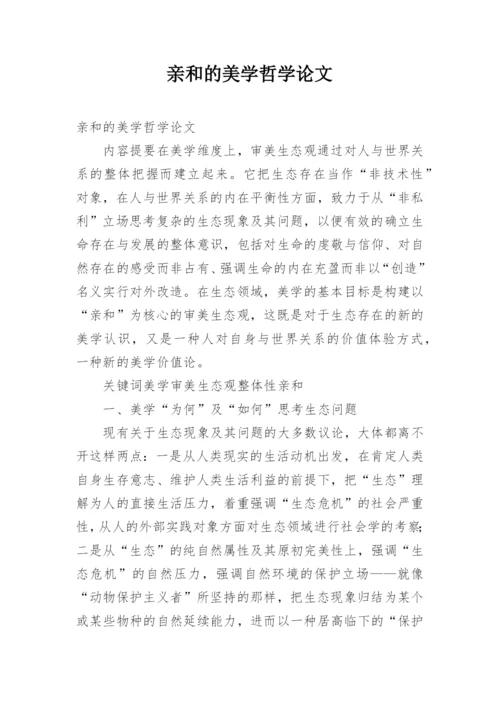 亲和的美学哲学论文

亲和的美学哲学论文

内容提要在美学维度上，审美生态观通过对人与世界关系的整体把握而建立起来。它把生态存在当作“非技术性”对象，在人与世界关系的内在平衡性方面，致力于从“非私利”立场思考复杂的生态现象及其问题，以便有效的确立生命存在与发展的整体意识，包括对生命的虔敬与信仰、对自然存在的感受而非占有、强调生命的内在充盈而非以“创造”名义实行对外改造。在生态领域，美学的基本目标是构建以“亲和”为核心的审美生态观，这既是对于生态存在的新的美学认识，又是一种人对自身与世界关系的价值体验方式，一种新的美学价值论。

关键词美学审美生态观整体性亲和

一、美学“为何”及“如何”思考生态问题

现有关于生态现象及其问题的大多数议论，大体都离不开这样两点：一是从人类现实的生活动机出发，在肯定人类自身生存意志、维护人类生活利益的前提下，把“生态”理解为人的直接生活压力，着重强调“生态危机”的社会严重性，从人的外部实践对象方面对生态领域进行社会学的考察；二是从“生态”的纯自然属性及其原初完美性上，强调“生态危机”的自然压力，强调自然环境的保护立场——就像“动物保护主义者”所坚持的那样，把生态现象归结为某个或某些物种的自然延续能力，进而以一种居高临下的“保护